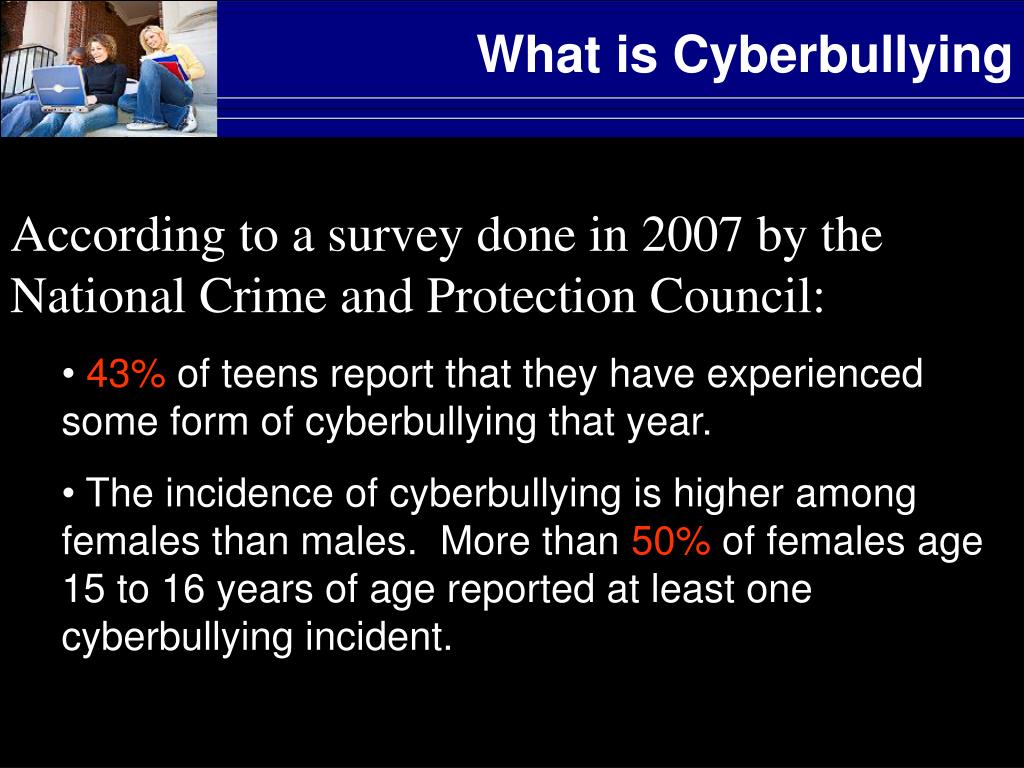 What is Cyberbullying

According to a survey done in 2007 by the National Crime and Protection Council:

• 43% of teens report that they have experienced some form of cyberbullying that year.

• The incidence of cyberbullying is higher among females than males.  More than 50% of females age 15 to 16 years of age reported at least one cyberbullying incident.